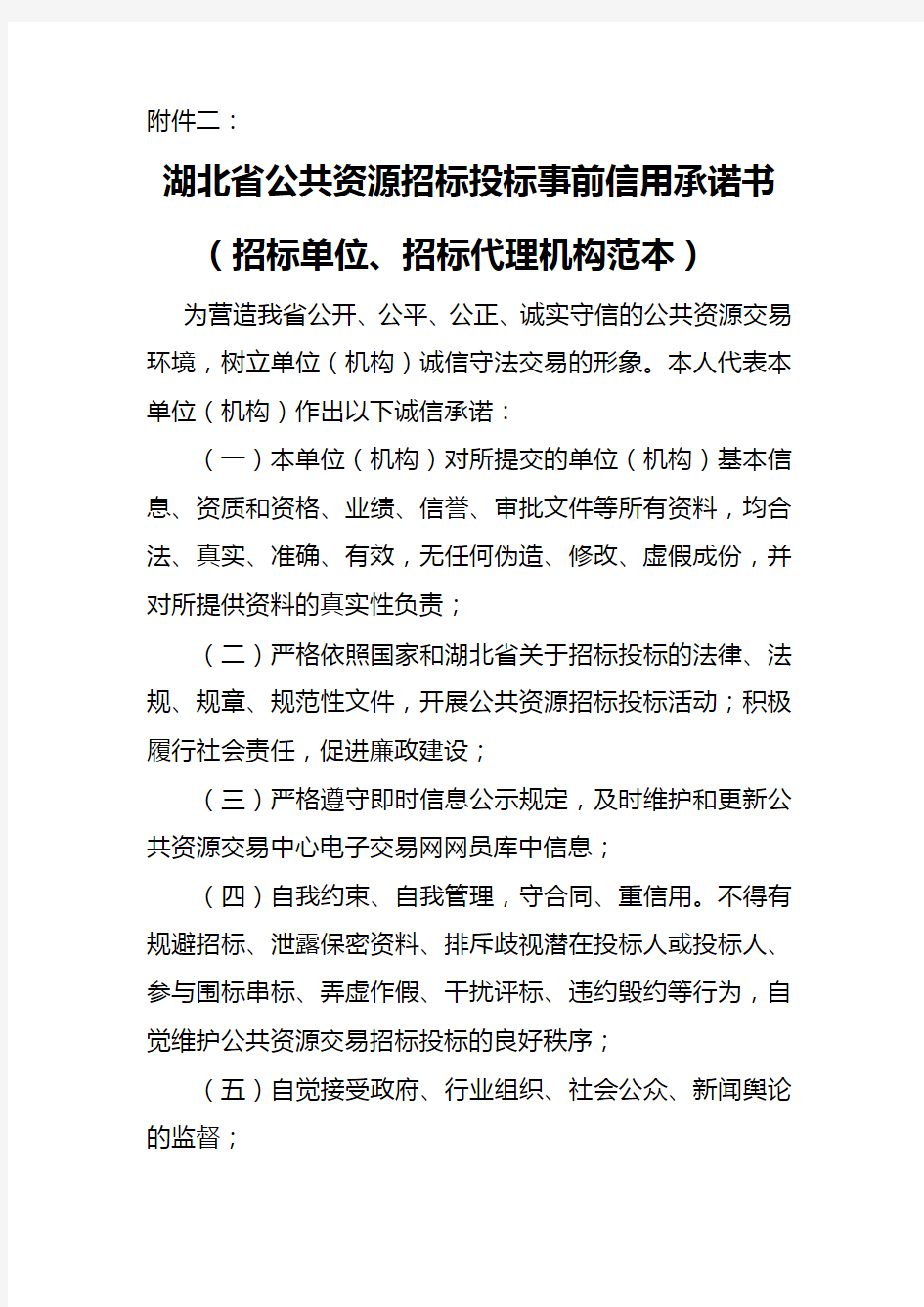 附件二：

湖北省公共资源招标投标事前信用承诺书

（招标单位、招标代理机构范本）

为营造我省公开、公平、公正、诚实守信的公共资源交易环境，树立单位（机构）诚信守法交易的形象。本人代表本单位（机构）作出以下诚信承诺：

（一）本单位（机构）对所提交的单位（机构）基本信息、资质和资格、业绩、信誉、审批文件等所有资料，均合法、真实、准确、有效，无任何伪造、修改、虚假成份，并对所提供资料的真实性负责；

（二）严格依照国家和湖北省关于招标投标的法律、法规、规章、规范性文件，开展公共资源招标投标活动；积极履行社会责任，促进廉政建设；

（三）严格遵守即时信息公示规定，及时维护和更新公共资源交易中心电子交易网网员库中信息；

（四）自我约束、自我管理，守合同、重信用。不得有规避招标、泄露保密资料、排斥歧视潜在投标人或投标人、参与围标串标、弄虚作假、干扰评标、违约毁约等行为，自觉维护公共资源交易招标投标的良好秩序；

（五）自觉接受政府、行业组织、社会公众、新闻舆论的监督；